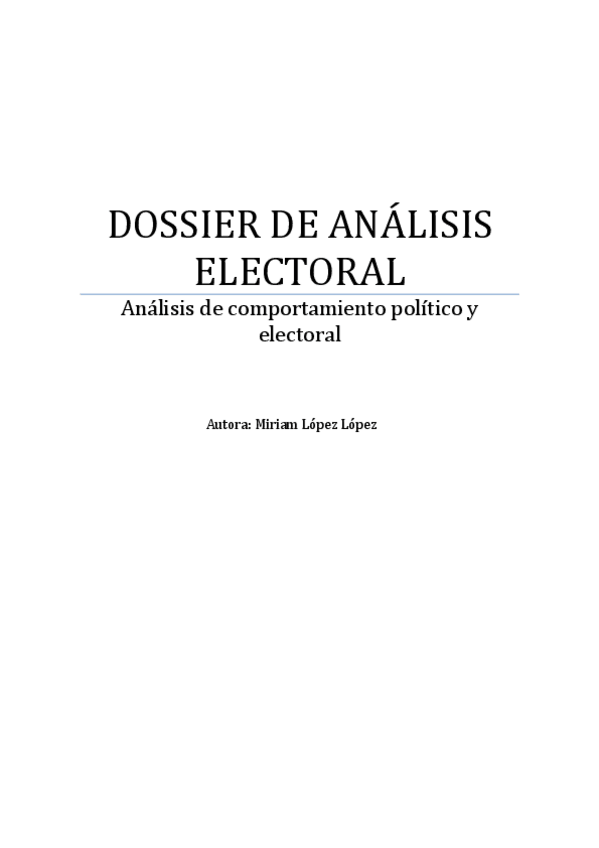 DOSSIER DE ANÁLISIS ELECTORAL

Análisis de comportamiento político y electoral

Autora: Miriam López López